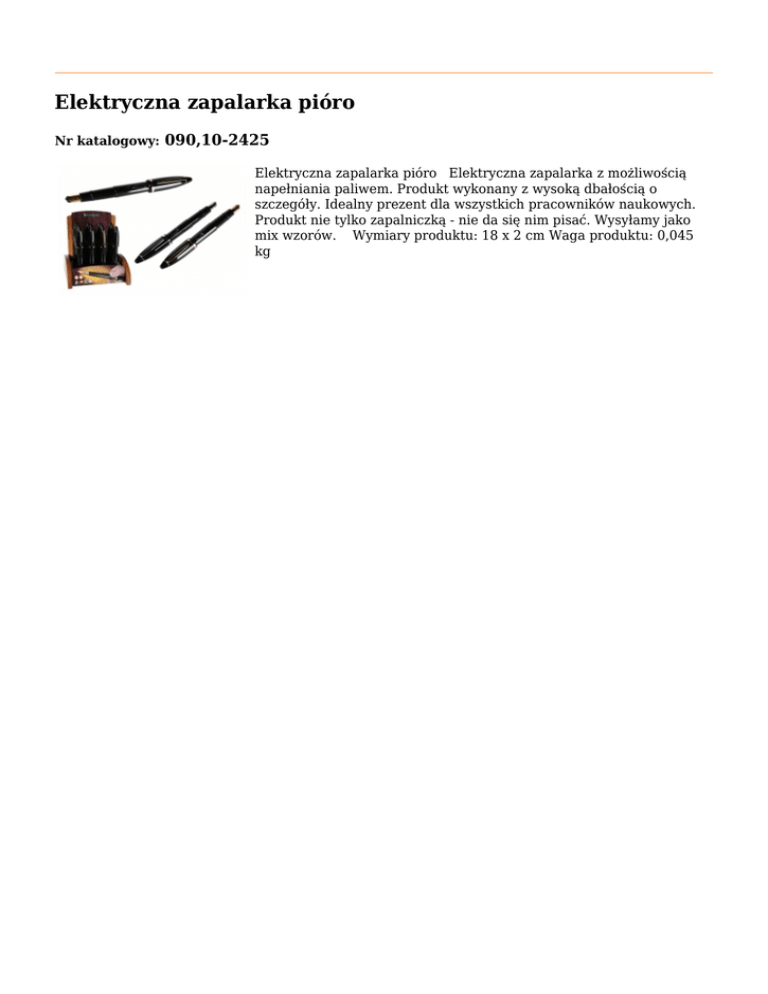 Elektryczna zapalarka pióro

Nr katalogowy: 090,10-2425

Elektryczna zapalarka pióro Elektryczna zapalarka z możliwością napełniania paliwem. Produkt wykonany z wysoką dbałością o szczegóły. Idealny prezent dla wszystkich pracowników naukowych. Produkt nie tylko zapalniczką - nie da się nim pisać. Wysyłamy jako mix wzorów. Wymiary produktu: 18 x 2 cm Waga produktu: 0,045 kg